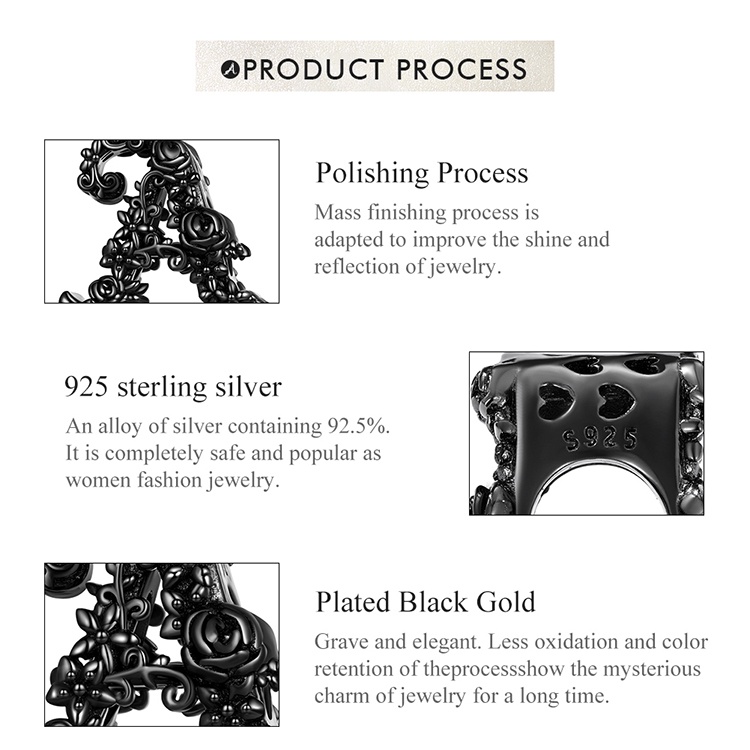 PRODUCT PROCESS

Polishing Process

Mass finishing process is adapted to improve the shine and reflection of jewelry.

925 sterling silver

An alloy of silver containing 92.5%. It is completely safe and popular as women fashion jewelry.

S925

Plated Black Gold

Grave and elegant. Less oxidation and color retention of theprocessshow the mysterious charm of jewelry for a long time.